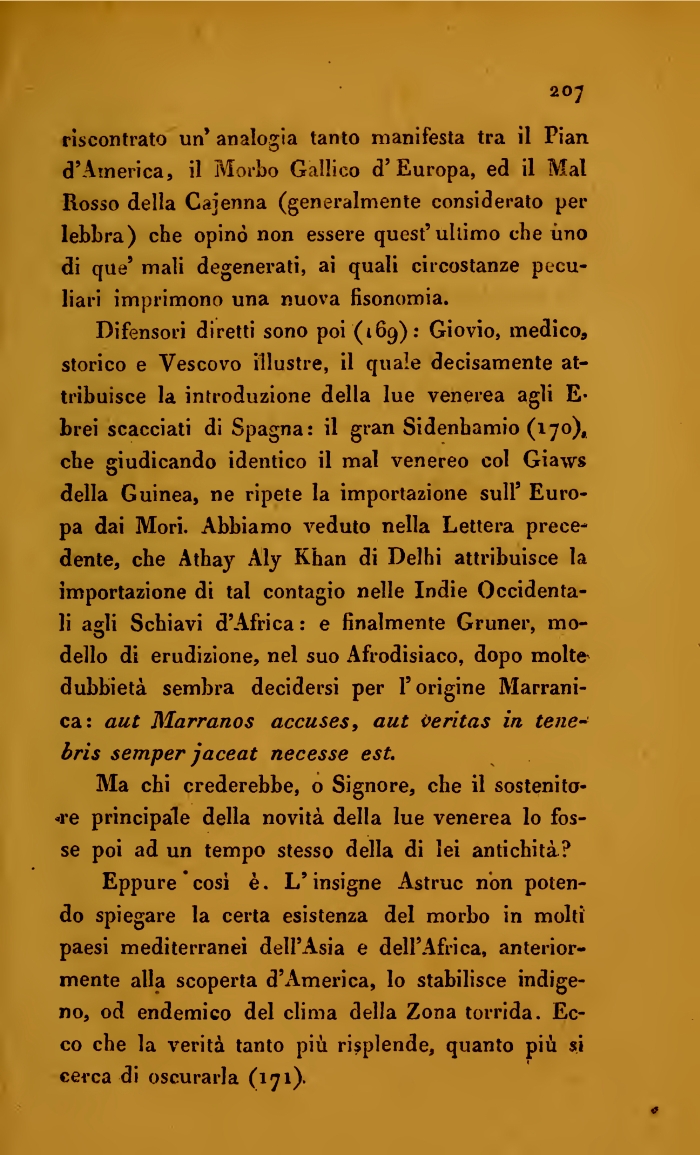 207

riscontrato un' analogia tanto manifesta tra il Pian d'America, il Morbo Gallico d'Europa, ed il Mal Rosso della Cajenna (generalmente considerato per lebbra) che opinò non essere quest'ultimo che uno di que' mali degenerati, ai quali circostanze peculiari imprimono una nuova fisonomia.

Difensori diretti sono poi (169): Giovio, medico, storico e Vescovo illustre, il quale decisamente attribuisce la introduzione della lue venerea agli Ebrei scacciati di Spagna: il gran Sidenhamio (170), che giudicando identico il mal venereo col Giaws della Guinea, ne ripete la importazione sull' Europa dai Mori. Abbiamo veduto nella Lettera precedente, che Athay Aly Khan di Delhi attribuisce la importazione di tal contagio nelle Indie Occidentali agli Schiavi d'Africa: e finalmente Gruner, modello di erudizione, nel suo Afrodisiaco, dopo molte dubbietà sembra decidersi per l'origine Marranica: aut Marranos accuses, aut veritas in tenebris semper jaceat necesse est.

Ma chi crederebbe, o Signore, che il sostenitore principale della novità della lue venerea lo fosse poi ad un tempo stesso della di lei antichità?

Eppure così è. L'insigne Astruc non potendo spiegare la certa esistenza del morbo in molti paesi mediterranei dell'Asia e dell'Africa, anteriormente alla scoperta d'America, lo stabilisce indigeno, od endemico del clima della Zona torrida. Ecco che la verità tanto più risplende, quanto più si cerca di oscurarla (171).